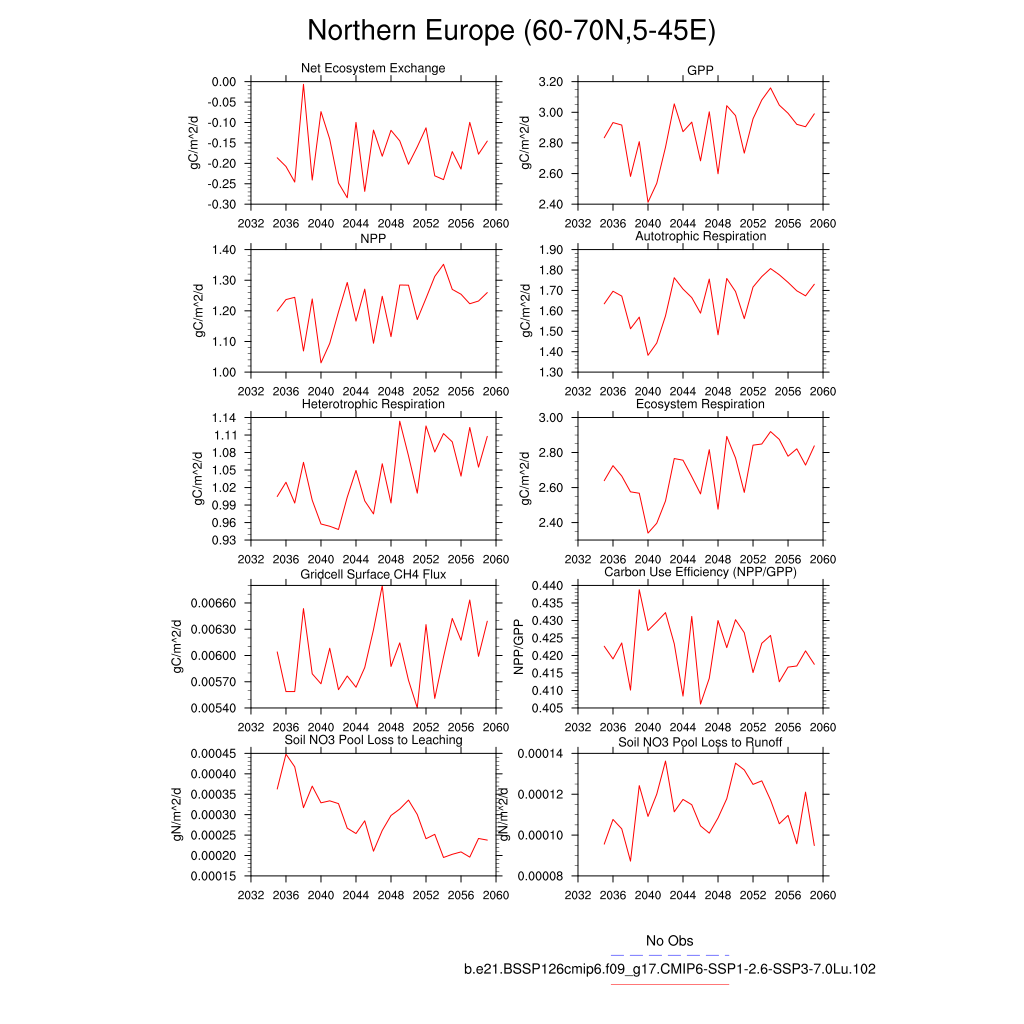 Northern Europe (60-70N,5-45E)

Net Ecosystem Exchange
gC/m^2/d
0.00
-0.05
-0.10
-0.15
-0.20
-0.25
-0.30
2032 2036 2040 2044 2048 2052 2056 2060

GPP
gC/m^2/d
3.20
3.00
2.80
2.60
2.40
2032 2036 2040 2044 2048 2052 2056 2060

NPP
gC/m^2/d
1.40
1.30
1.20
1.10
1.00
2032 2036 2040 2044 2048 2052 2056 2060

Autotrophic Respiration
gC/m^2/d
1.90
1.80
1.70
1.60
1.50
1.40
1.30
2032 2036 2040 2044 2048 2052 2056 2060

Heterotrophic Respiration
gC/m^2/d
1.14
1.11
1.08
1.05
1.02
0.99
0.96
0.93
2032 2036 2040 2044 2048 2052 2056 2060

Ecosystem Respiration
gC/m^2/d
3.00
2.80
2.60
2.40
2032 2036 2040 2044 2048 2052 2056 2060

Gridcell Surface CH4 Flux
gC/m^2/d
0.00660
0.00630
0.00600
0.00570
0.00540
2032 2036 2040 2044 2048 2052 2056 2060

Carbon Use Efficiency (NPP/GPP)
NPP/GPP
0.440
0.435
0.430
0.425
0.420
0.415
0.410
0.405
2032 2036 2040 2044 2048 2052 2056 2060

Soil NO3 Pool Loss to Leaching
gN/m^2/d
0.00045
0.00040
0.00035
0.00030
0.00025
0.00020
0.00015
2032 2036 2040 2044 2048 2052 2056 2060

Soil NO3 Pool Loss to Runoff
gN/m^2/d
0.00014
0.00012
0.00010
0.00008
2032 2036 2040 2044 2048 2052 2056 2060

No Obs
b.e21.BSSP126cmip6.f09_g17.CMIP6-SSP1-2.6-SSP3-7.0Lu.102